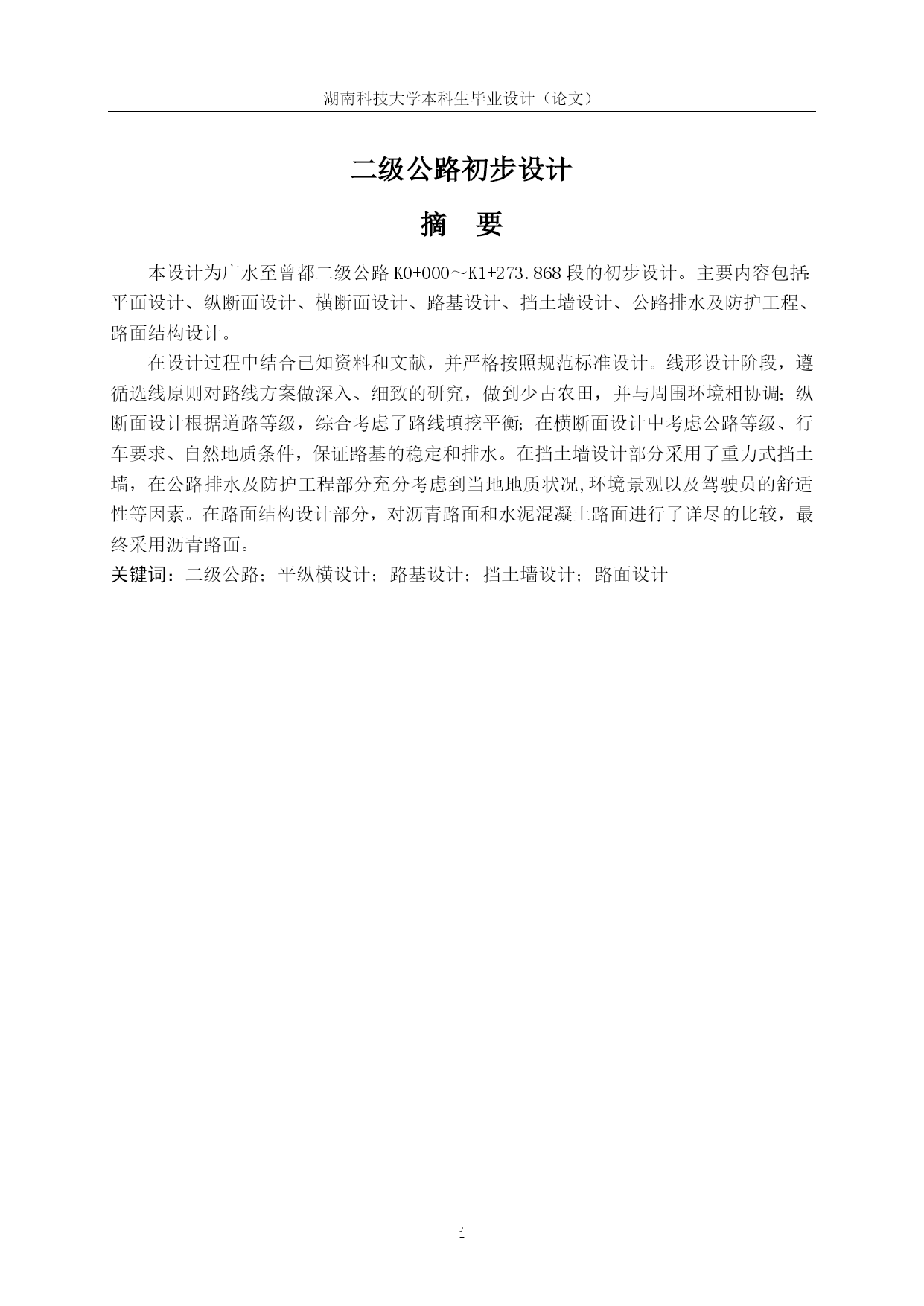 湖南科技大学本科生毕业设计（论文）

二级公路初步设计

摘 要

本设计为广水至曾都二级公路 K0+000～K1+273.868 段的初步设计。主要内容包括:平面设计、纵断面设计、横断面设计、路基设计、挡土墙设计、公路排水及防护工程、路面结构设计。

在设计过程中结合已知资料和文献，并严格按照规范标准设计。线形设计阶段，遵循选线原则对路线方案做深入、细致的研究，做到少占农田，并与周围环境相协调;纵断面设计根据道路等级，综合考虑了路线填挖平衡;在横断面设计中考虑公路等级、行车要求、自然地质条件，保证路基的稳定和排水。在挡土墙设计部分采用了重力式挡土墙，在公路排水及防护工程部分充分考虑到当地地质状况,环境景观以及驾驶员的舒适性等因素。在路面结构设计部分，对沥青路面和水泥混凝土路面进行了详尽的比较，最终采用沥青路面。

关键词：二级公路；平纵横设计；路基设计；挡土墙设计；路面设计

i